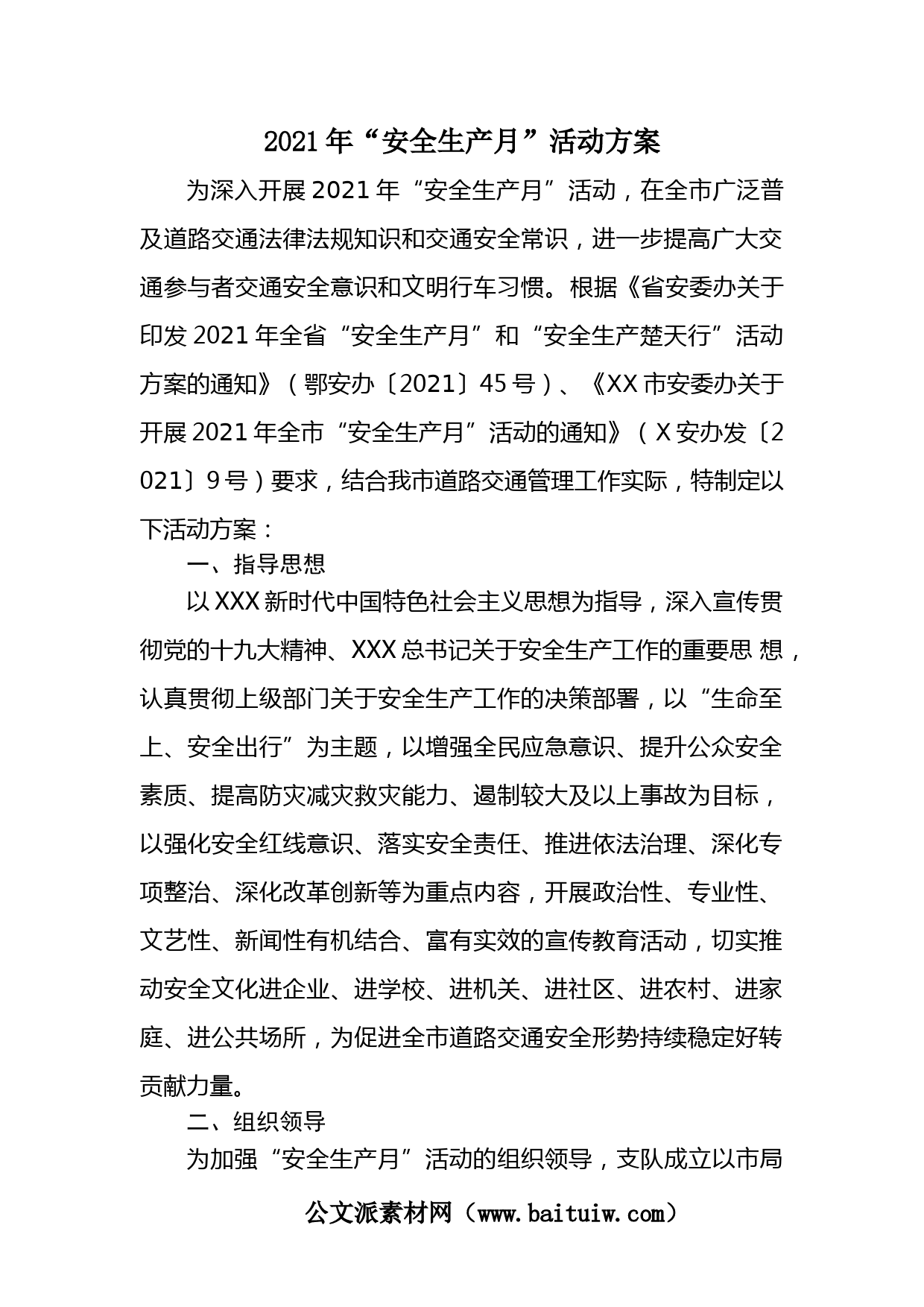 2021年“安全生产月”活动方案

为深入开展2021年“安全生产月”活动，在全市广泛普及道路交通法律法规知识和交通安全常识，进一步提高广大交通参与者交通安全意识和文明行车习惯。根据《省安委办关于印发2021年全省“安全生产月”和“安全生产楚天行”活动方案的通知》（鄂安办〔2021〕45号）、《XX市安委办关于开展2021年全市“安全生产月”活动的通知》（X安办发〔2021〕9号）要求，结合我市道路交通管理工作实际，特制定以下活动方案：

一、指导思想

以XXX新时代中国特色社会主义思想为指导，深入宣传贯彻党的十九大精神、XXX总书记关于安全生产工作的重要思想，认真贯彻上级部门关于安全生产工作的决策部署，以“生命至上、安全出行”为主题，以增强全民应急意识、提升公众安全素质、提高防灾减灾救灾能力、遏制较大及以上事故为目标，以强化安全红线意识、落实安全责任、推进依法治理、深化专项整治、深化改革创新等为重点内容，开展政治性、专业性、文艺性、新闻性有机结合、富有实效的宣传教育活动，切实推动安全文化进企业、进学校、进机关、进社区、进农村、进家庭、进公共场所，为促进全市道路交通安全形势持续稳定好转贡献力量。

二、组织领导

为加强“安全生产月”活动的组织领导，支队成立以市局

公文派素材网（www.baituiw.com）